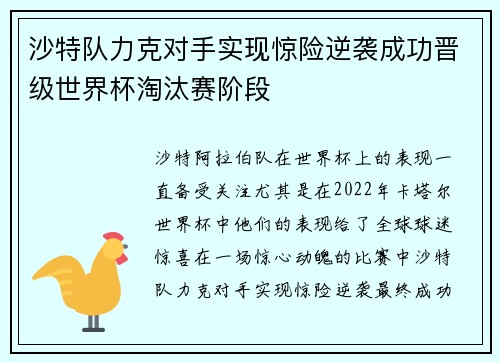 沙特队力克对手实现惊险逆袭成功晋级世界杯淘汰赛阶段

沙特阿拉伯队在世界杯上的表现一直备受关注尤其是在2022年卡塔尔世界杯中他们的表现给了全球球迷惊喜在一场惊心动魄的比赛中沙特队力克对手实现惊险逆袭最终成功